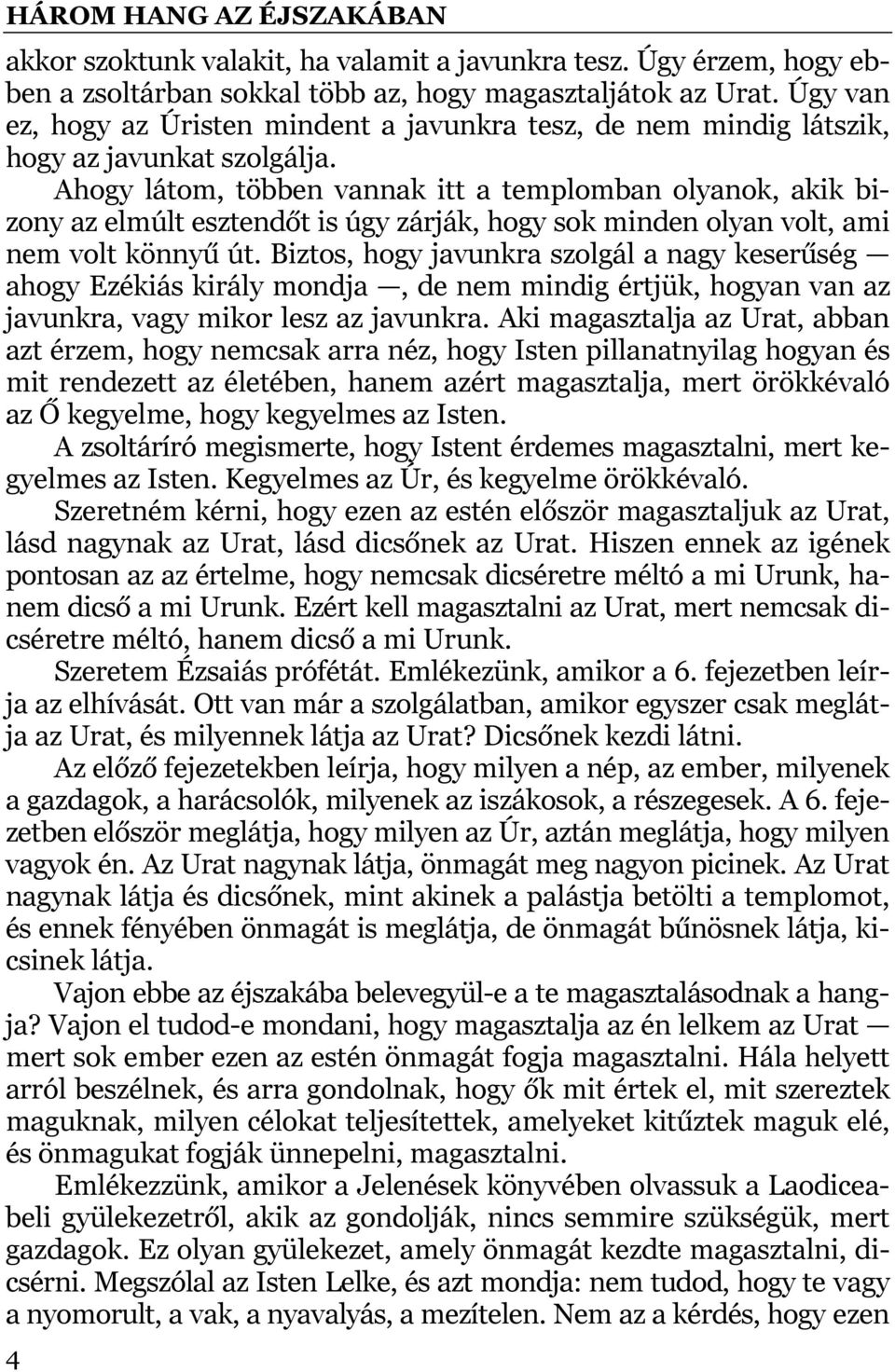 HÁROM HANG AZ ÉJSZAKÁBAN

akkor szoktunk valakit, ha valamit a javunkra tesz. Úgy érzem, hogy ebben a zsoltárban sokkal több az, hogy magasztaljátok az Urat. Úgy van ez, hogy az Úristen mindent a javunkra tesz, de nem mindig látszik, hogy az javunkat szolgálja.

Ahogy látom, többen vannak itt a templomban olyanok, akik bizony az elmúlt esztendőt is úgy zárják, hogy sok minden olyan volt, ami nem volt könnyű út. Biztos, hogy javunkra szolgál a nagy keserűség — ahogy Ezékiás király mondja —, de nem mindig értjük, hogyan van az javunkra, vagy mikor lesz az javunkra. Aki magasztalja az Urat, abban azt érzem, hogy nemcsak arra néz, hogy Isten pillanatnyilag hogyan és mit rendezett az életében, hanem azért magasztalja, mert örökkévaló az Ő kegyelme, hogy kegyelmes az Isten.

A zsoltáríró megismerte, hogy Istent érdemes magasztalni, mert kegyelmes az Isten. Kegyelmes az Úr, és kegyelme örökkévaló.

Szeretném kérni, hogy ezen az estén először magasztaljuk az Urat, lásd nagynak az Urat, lásd dicsőnek az Urat. Hiszen ennek az igének pontosan az az értelme, hogy nemcsak dicséretre méltó a mi Urunk, hanem dicső a mi Urunk. Ezért kell magasztalni az Urat, mert nemcsak dicséretre méltó, hanem dicső a mi Urunk.

Szeretem Ézsaiás prófétát. Emlékezünk, amikor a 6. fejezetben leírja az elhívását. Ott van már a szolgálatban, amikor egyszer csak meglátja az Urat, és milyennek látja az Urat? Dicsőnek kezdi látni.

Az előző fejezetekben leírja, hogy milyen a nép, az ember, milyenek a gazdagok, a harácsolók, milyenek az iszákosok, a részegesek. A 6. fejezetben először meglátja, hogy milyen az Úr, aztán meglátja, hogy milyen vagyok én. Az Urat nagynak látja, önmagát meg nagyon picinek. Az Urat nagynak látja és dicsőnek, mint akinek a palástja betölti a templomot, és ennek fényében önmagát is meglátja, de önmagát bűnösnek látja, kicsinek látja.

Vajon ebbe az éjszakába belevegyül-e a te magasztalásodnak a hangja? Vajon el tudod-e mondani, hogy magasztalja az én lelkem az Urat — mert sok ember ezen az estén önmagát fogja magasztalni. Hála helyett arról beszélnek, és arra gondolnak, hogy ők mit értek el, mit szereztek maguknak, milyen célokat teljesítettek, amelyeket kitűztek maguk elé, és önmagukat fogják ünnepelni, magasztalni.

Emlékezzünk, amikor a Jelenések könyvében olvassuk a Laodiceabeli gyülekezetről, akik az gondolják, nincs semmire szükségük, mert gazdagok. Ez olyan gyülekezet, amely önmagát kezdte magasztalni, dicsérni. Megszólal az Isten Lelke, és azt mondja: nem tudod, hogy te vagy a nyomorult, a vak, a nyavalyás, a mezítelen. Nem az a kérdés, hogy ezen

4